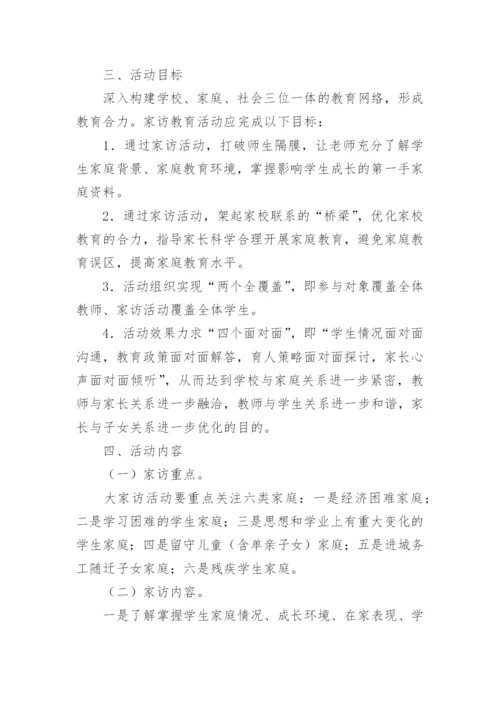 三、活动目标

深入构建学校、家庭、社会三位一体的教育网络，形成教育合力。家访教育活动应完成以下目标：

1．通过家访活动，打破师生隔膜，让老师充分了解学生家庭背景、家庭教育环境，掌握影响学生成长的第一手家庭资料。

2．通过家访活动，架起家校联系的“桥梁”，优化家校教育的合力，指导家长科学合理开展家庭教育，避免家庭教育误区，提高家庭教育水平。

3．活动组织实现“两个全覆盖”，即参与对象覆盖全体教师、家访活动覆盖全体学生。

4．活动效果力求“四个面对面”，即“学生情况面对面沟通，教育政策面对面解答，育人策略面对面探讨，家长心声面对面倾听”，从而达到学校与家庭关系进一步紧密，教师与家长关系进一步融洽，教师与学生关系进一步和谐，家长与子女关系进一步优化的目的。

四、活动内容

（一）家访重点。

大家访活动要重点关注六类家庭：一是经济困难家庭；二是学习困难的学生家庭；三是思想和学业上有重大变化的学生家庭；四是留守儿童（含单亲子女）家庭；五是进城务工随迁子女家庭；六是残疾学生家庭。

（二）家访内容。

一是了解掌握学生家庭情况、成长环境、在家表现、学